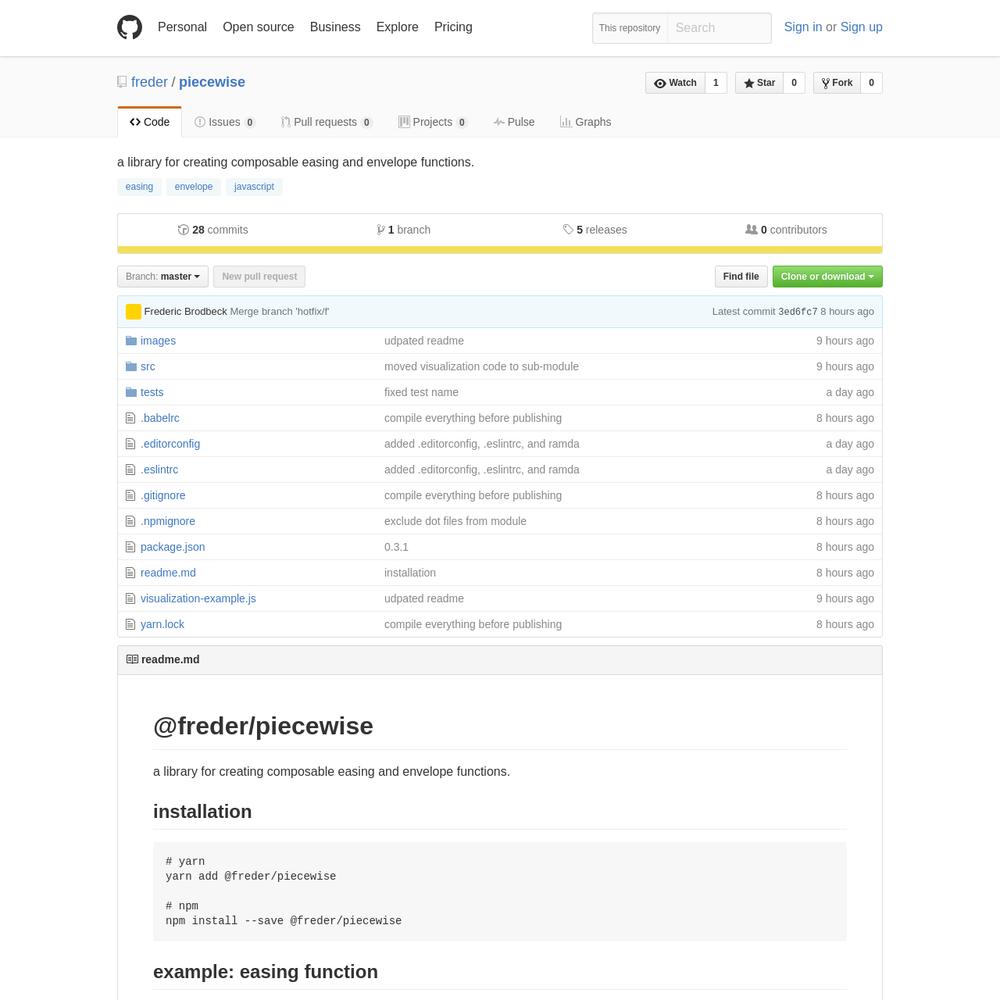 Personal Open source Business Explore Pricing

This repository Search

Sign in or Sign up

freder / piecewise

Watch 1 Star 0 Fork 0

Code Issues 0 Pull requests 0 Projects 0 Pulse Graphs

a library for creating composable easing and envelope functions.

easing envelope javascript

28 commits 1 branch 5 releases 0 contributors

Branch: master New pull request Find file Clone or download

Frederic Brodbeck Merge branch 'hotfix/f' Latest commit 3ed6fc7 8 hours ago

| | | |
|---|---|---|
| images | udpated readme | 9 hours ago |
| src | moved visualization code to sub-module | 9 hours ago |
| tests | fixed test name | a day ago |
| .babelrc | compile everything before publishing | 8 hours ago |
| .editorconfig | added .editorconfig, .eslintrc, and ramda | a day ago |
| .eslintrc | added .editorconfig, .eslintrc, and ramda | a day ago |
| .gitignore | compile everything before publishing | 8 hours ago |
| .npmignore | exclude dot files from module | 8 hours ago |
| package.json | 0.3.1 | 8 hours ago |
| readme.md | installation | 8 hours ago |
| visualization-example.js | udpated readme | 9 hours ago |
| yarn.lock | compile everything before publishing | 8 hours ago |

readme.md

@freder/piecewise

a library for creating composable easing and envelope functions.

installation

# yarn
yarn add @freder/piecewise

# npm
npm install --save @freder/piecewise

example: easing function